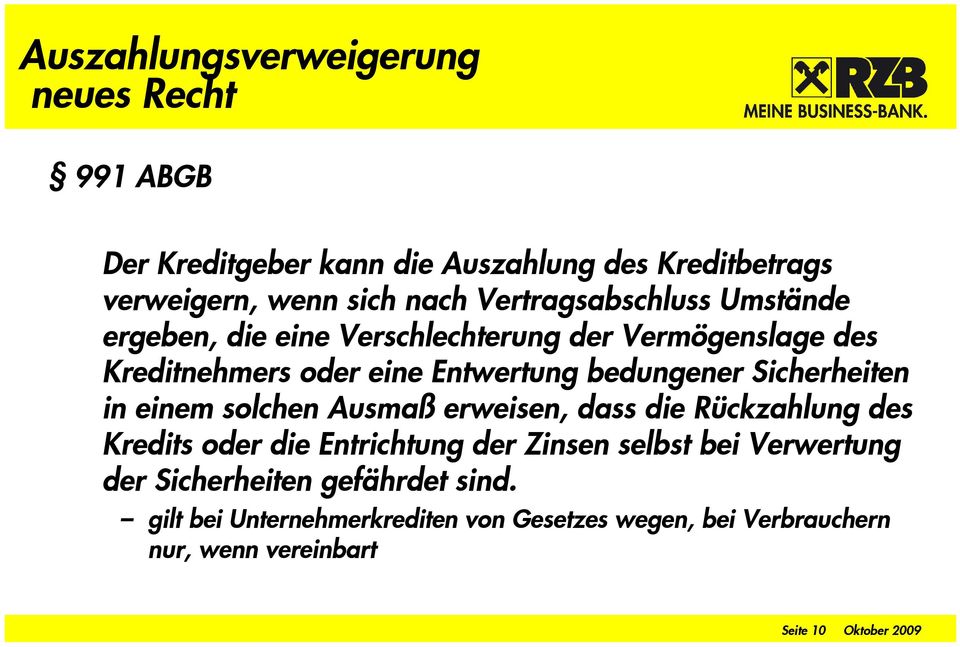 Auszahlungsverweigerung
neues Recht

RZB
MEINE BUSINESS-BANK.

§ 991 ABGB

Der Kreditgeber kann die Auszahlung des Kreditbetrags verweigern, wenn sich nach Vertragsabschluss Umstände ergeben, die eine Verschlechterung der Vermögenslage des Kreditnehmers oder eine Entwertung bedungener Sicherheiten in einem solchen Ausmaß erweisen, dass die Rückzahlung des Kredits oder die Entrichtung der Zinsen selbst bei Verwertung der Sicherheiten gefährdet sind.

– gilt bei Unternehmerkrediten von Gesetzes wegen, bei Verbrauchern nur, wenn vereinbart

Seite 10 Oktober 2009